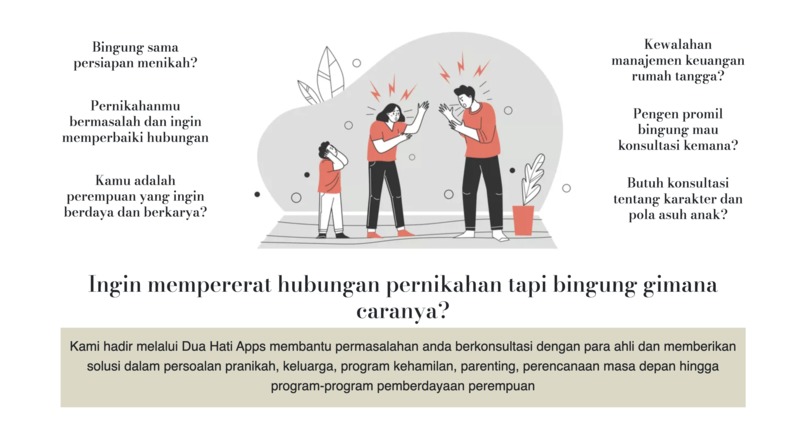 Bingung sama persiapan menikah?

Pernikahanmu bermasalah dan ingin memperbaiki hubungan

Kamu adalah perempuan yang ingin berdaya dan berkarya?

Kewalahan manajemen keuangan rumah tangga?

Pengen promil bingung mau konsultasi kemana?

Butuh konsultasi tentang karakter dan pola asuh anak?

Ingin mempererat hubungan pernikahan tapi bingung gimana caranya?

Kami hadir melalui Dua Hati Apps membantu permasalahan anda berkonsultasi dengan para ahli dan memberikan solusi dalam persoalan pranikah, keluarga, program kehamilan, parenting, perencanaan masa depan hingga program-program pemberdayaan perempuan